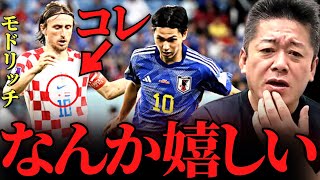 モドリッチ

コレ

10

10

なんか嬉しい